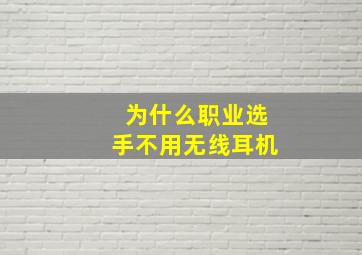 为什么职业选手不用无线耳机